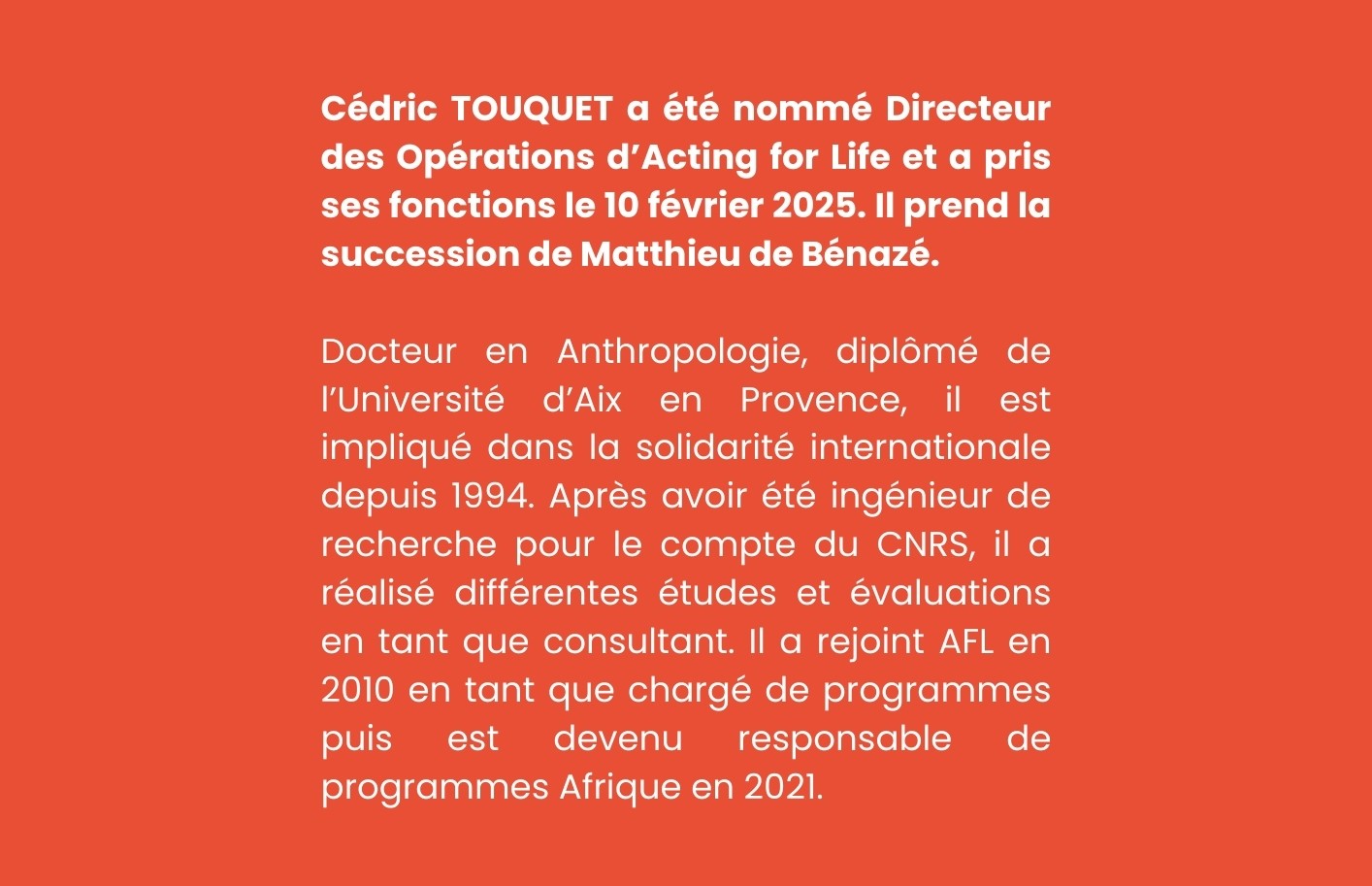 Cédric TOUQUET a été nommé Directeur des Opérations d’Acting for Life et a pris ses fonctions le 10 février 2025. Il prend la succession de Matthieu de Bénazé.

Docteur en Anthropologie, diplômé de l’Université d’Aix en Provence, il est impliqué dans la solidarité internationale depuis 1994. Après avoir été ingénieur de recherche pour le compte du CNRS, il a réalisé différentes études et évaluations en tant que consultant. Il a rejoint AFL en 2010 en tant que chargé de programmes puis est devenu responsable de programmes Afrique en 2021.